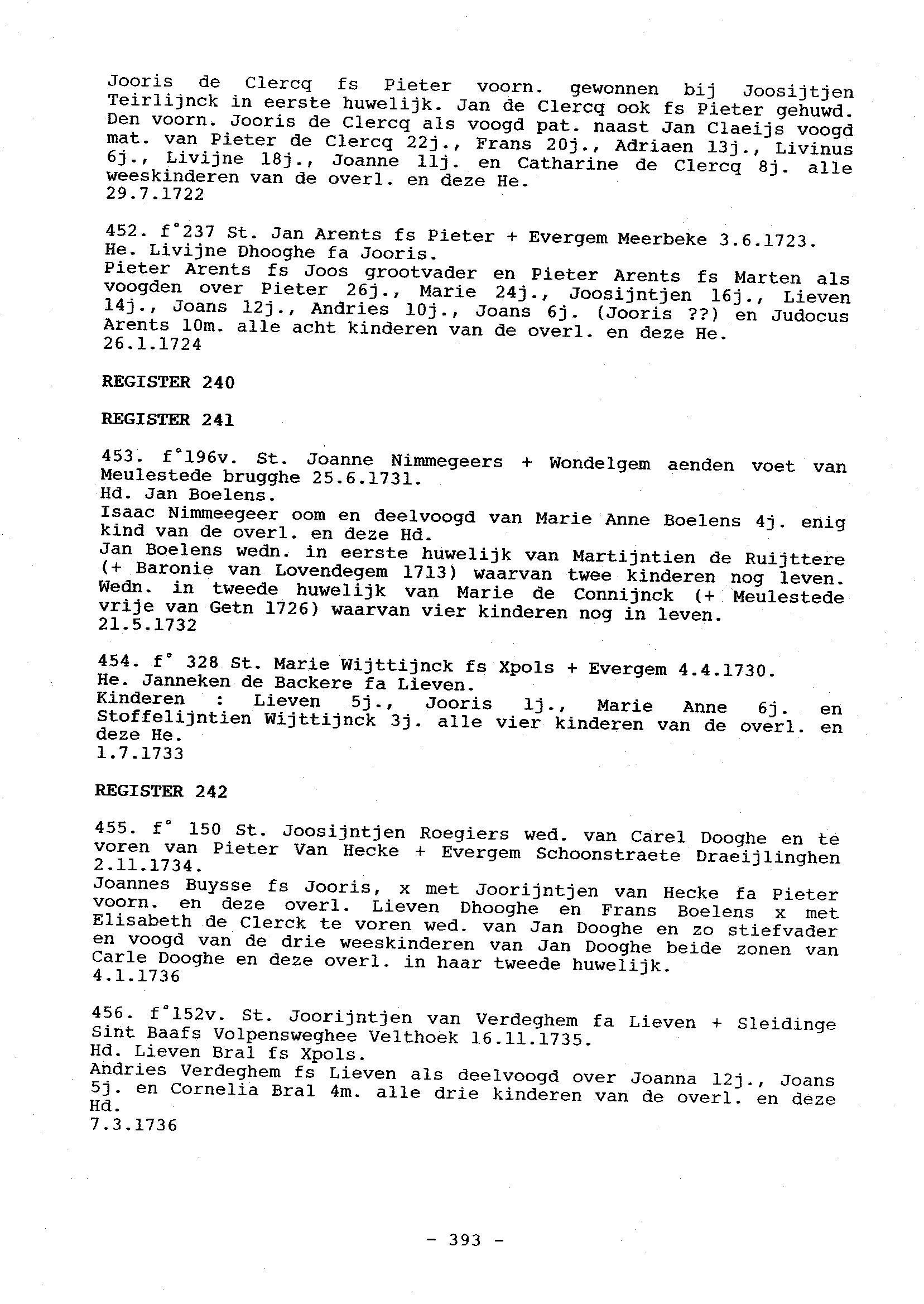 Jooris de Clercq fs Pieter voorn. gewonnen bij Joosijtjen Teirlijnck in eerste huwelijk. Jan de Clercq ook fs Pieter gehuwd. Den voorn. Jooris de Clercq als voogd pat. naast Jan Claeijs voogd mat. van Pieter de Clercq 22j., Frans 20j., Adriaen 13j., Livinus 6j., Livijne 18j., Joanne 11j. en Catharine de Clercq 8j. alle weeskinderen van de overl. en deze He.
29.7.1722

452. f°237 St. Jan Arents fs Pieter + Evergem Meerbeke 3.6.1723.
He. Livijne Dhooghe fa Jooris.
Pieter Arents fs Joos grootvader en Pieter Arents fs Marten als voogden over Pieter 26j., Marie 24j., Joosijntjen 16j., Lieven 14j., Joans 12j., Andries 10j., Joans 6j. (Jooris ??) en Judocus Arents 10m. alle acht kinderen van de overl. en deze He.
26.1.1724

REGISTER 240

REGISTER 241

453. f°196v. St. Joanne Nimmegeers + Wondelgem aenden voet van Meulestede brugghe 25.6.1731.
Hd. Jan Boelens.
Isaac Nimmeegeer oom en deelvoogd van Marie Anne Boelens 4j. enig kind van de overl. en deze Hd.
Jan Boelens wedn. in eerste huwelijk van Martijntien de Ruijttere (+ Baronie van Lovendegem 1713) waarvan twee kinderen nog leven. Wedn. in tweede huwelijk van Marie de Connijnck (+ Meulestede vrije van Getn 1726) waarvan vier kinderen nog in leven.
21.5.1732

454. f° 328 St. Marie Wijttijnck fs Xpols + Evergem 4.4.1730.
He. Janneken de Backere fa Lieven.
Kinderen : Lieven 5j., Jooris 1j., Marie Anne 6j. en Stoffelijntien Wijttijnck 3j. alle vier kinderen van de overl. en deze He.
1.7.1733

REGISTER 242

455. f° 150 St. Joosijntjen Roegiers wed. van Carel Dooghe en te voren van Pieter Van Hecke + Evergem Schoonstraete Draeijlinghen 2.11.1734.
Joannes Buysse fs Jooris, x met Joorijntjen van Hecke fa Pieter voorn. en deze overl. Lieven Dhooghe en Frans Boelens x met Elisabeth de Clerck te voren wed. van Jan Dooghe en zo stiefvader en voogd van de drie weeskinderen van Jan Dooghe beide zonen van Carle Dooghe en deze overl. in haar tweede huwelijk.
4.1.1736

456. f°152v. St. Joorijntjen van Verdeghem fa Lieven + Sleidinge Sint Baafs Volpensweghee Velthoek 16.11.1735.
Hd. Lieven Bral fs Xpols.
Andries Verdeghem fs Lieven als deelvoogd over Joanna 12j., Joans 5j. en Cornelia Bral 4m. alle drie kinderen van de overl. en deze Hd.
7.3.1736

- 393 -